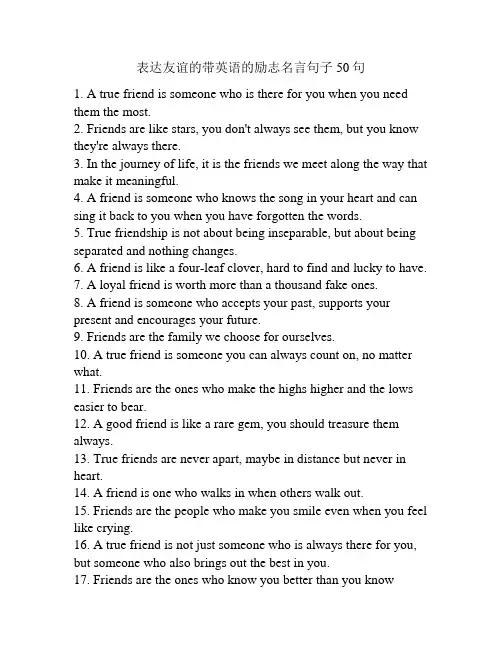 表达友谊的带英语的励志名言句子 50 句

1. A true friend is someone who is there for you when you need them the most.
2. Friends are like stars, you don't always see them, but you know they're always there.
3. In the journey of life, it is the friends we meet along the way that make it meaningful.
4. A friend is someone who knows the song in your heart and can sing it back to you when you have forgotten the words.
5. True friendship is not about being inseparable, but about being separated and nothing changes.
6. A friend is like a four-leaf clover, hard to find and lucky to have.
7. A loyal friend is worth more than a thousand fake ones.
8. A friend is someone who accepts your past, supports your present and encourages your future.
9. Friends are the family we choose for ourselves.
10. A true friend is someone you can always count on, no matter what.
11. Friends are the ones who make the highs higher and the lows easier to bear.
12. A good friend is like a rare gem, you should treasure them always.
13. True friends are never apart, maybe in distance but never in heart.
14. A friend is one who walks in when others walk out.
15. Friends are the people who make you smile even when you feel like crying.
16. A true friend is not just someone who is always there for you, but someone who also brings out the best in you.
17. Friends are the ones who know you better than you know